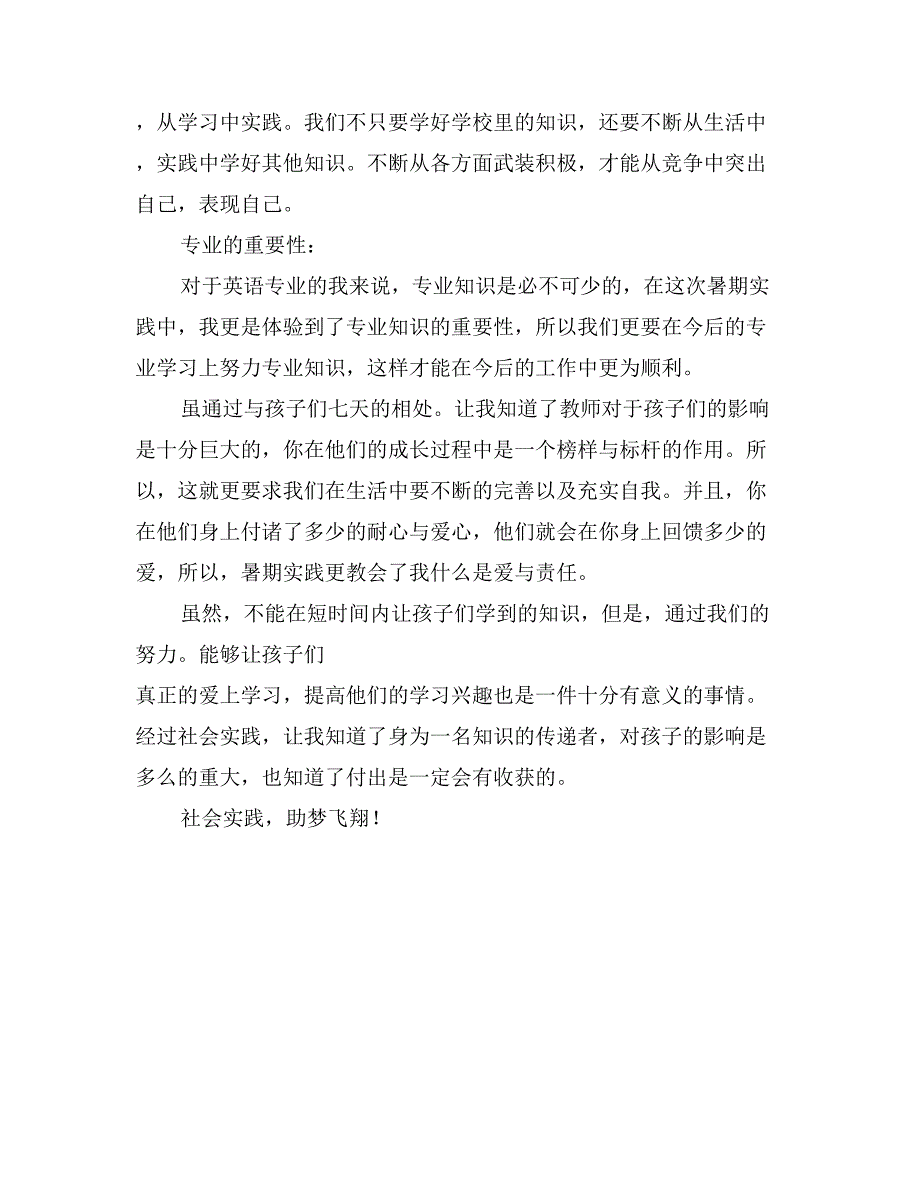 ，从学习中实践。我们不只要学好学校里的知识，还要不断从生活中，实践中学好其他知识。不断从各方面武装积极，才能从竞争中突出自己，表现自己。

专业的重要性：

对于英语专业的我来说，专业知识是必不可少的，在这次暑期实践中，我更是体验到了专业知识的重要性，所以我们更要在今后的专业学习上努力专业知识，这样才能在今后的工作中更为顺利。

虽通过与孩子们七天的相处。让我知道了教师对于孩子们的影响是十分巨大的，你在他们的成长过程中是一个榜样与标杆的作用。所以，这就更要求我们在生活中要不断的完善以及充实自我。并且，你在他们身上付诸了多少的耐心与爱心，他们就会在你身上回馈多少的爱，所以，暑期实践更教会了我什么是爱与责任。

虽然，不能在短时间内让孩子们学到的知识，但是，通过我们的努力。能够让孩子们
真正的爱上学习，提高他们的学习兴趣也是一件十分有意义的事情。经过社会实践，让我知道了身为一名知识的传递者，对孩子的影响是多么的重大，也知道了付出是一定会有收获的。

社会实践，助梦飞翔！